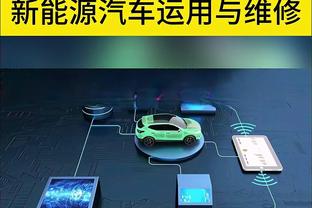 新能源汽车运用与维修